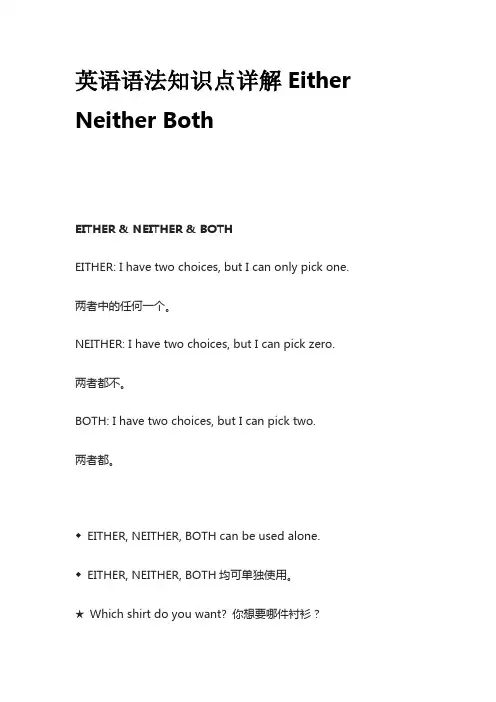 英语语法知识点详解 Either Neither Both

EITHER & NEITHER & BOTH

EITHER: I have two choices, but I can only pick one.

两者中的任何一个。

NEITHER: I have two choices, but I can pick zero.

两者都不。

BOTH: I have two choices, but I can pick two.

两者都。

◆ EITHER, NEITHER, BOTH can be used alone.

◆ EITHER, NEITHER, BOTH 均可单独使用。

★ Which shirt do you want? 你想要哪件衬衫？